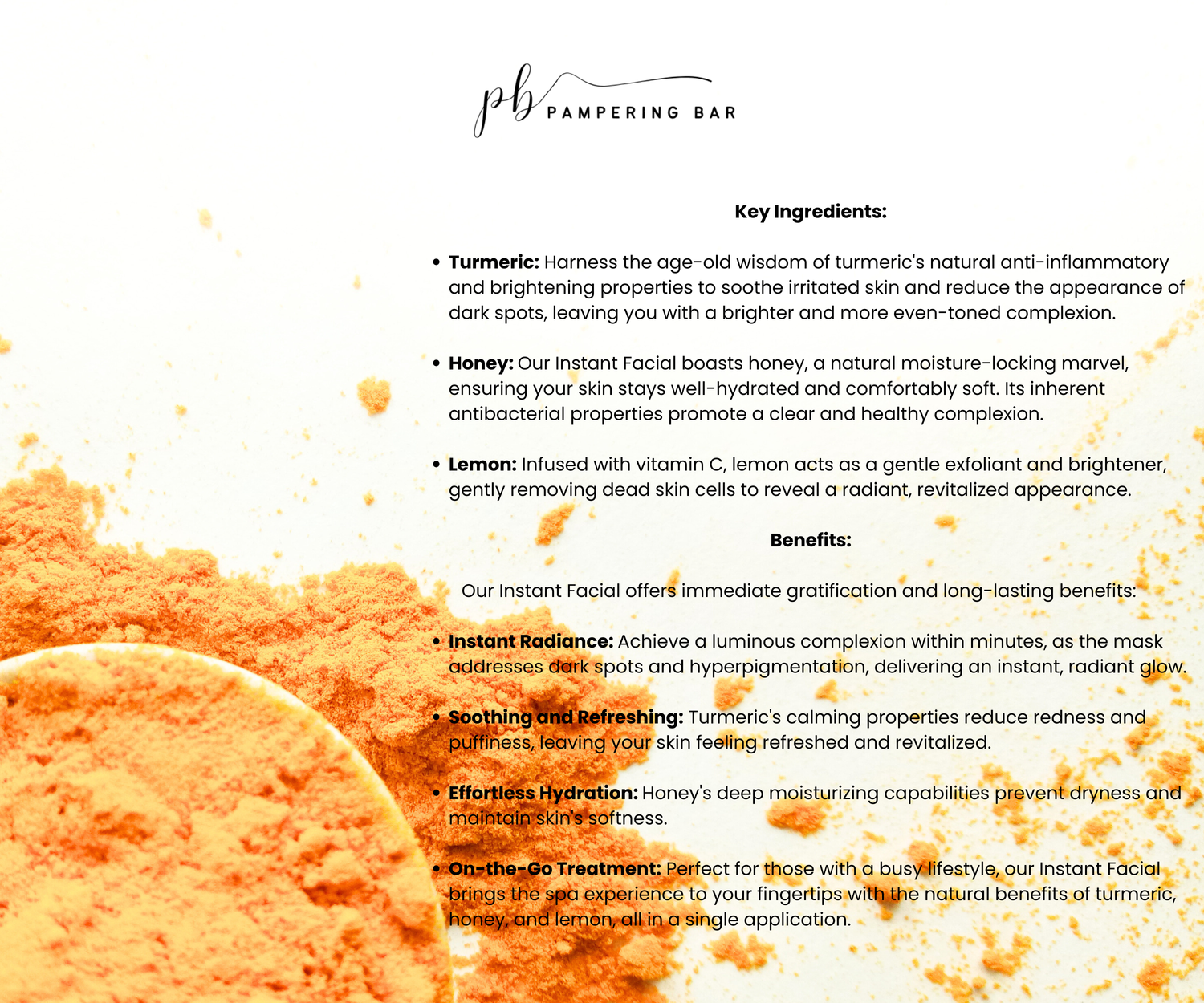 pb PAMPERING BAR

Key Ingredients:

• Turmeric: Harness the age-old wisdom of turmeric's natural anti-inflammatory and brightening properties to soothe irritated skin and reduce the appearance of dark spots, leaving you with a brighter and more even-toned complexion.

• Honey: Our Instant Facial boasts honey, a natural moisture-locking marvel, ensuring your skin stays well-hydrated and comfortably soft. Its inherent antibacterial properties promote a clear and healthy complexion.

• Lemon: Infused with vitamin C, lemon acts as a gentle exfoliant and brightener, gently removing dead skin cells to reveal a radiant, revitalized appearance.

Benefits:

Our Instant Facial offers immediate gratification and long-lasting benefits:

• Instant Radiance: Achieve a luminous complexion within minutes, as the mask addresses dark spots and hyperpigmentation, delivering an instant, radiant glow.

• Soothing and Refreshing: Turmeric's calming properties reduce redness and puffiness, leaving your skin feeling refreshed and revitalized.

• Effortless Hydration: Honey's deep moisturizing capabilities prevent dryness and maintain skin's softness.

• On-the-Go Treatment: Perfect for those with a busy lifestyle, our Instant Facial brings the spa experience to your fingertips with the natural benefits of turmeric, honey, and lemon, all in a single application.